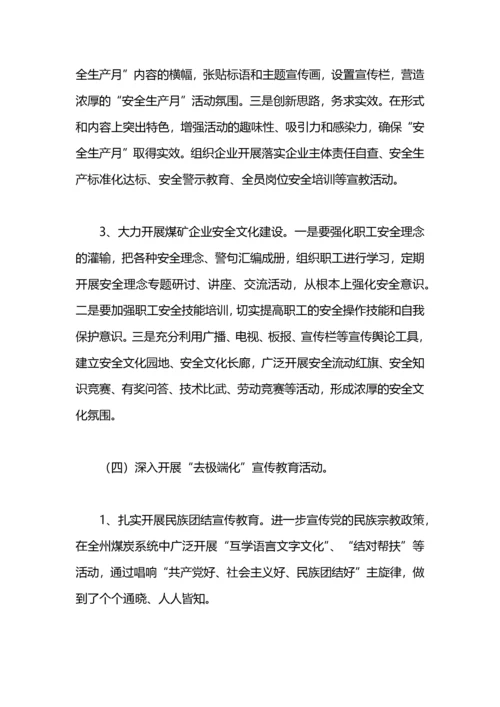 全生产月”内容的横幅，张贴标语和主题宣传画，设置宣传栏，营造浓厚的“安全生产月”活动氛围。三是创新思路，务求实效。在形式和内容上突出特色，增强活动的趣味性、吸引力和感染力，确保“安全生产月”取得实效。组织企业开展落实企业主体责任自查、安全生产标准化达标、安全警示教育、全员岗位安全培训等宣教活动。

3、大力开展煤矿企业安全文化建设。一是要强化职工安全理念的灌输，把各种安全理念、警句汇编成册，组织职工进行学习，定期开展安全理念专题研讨、讲座、交流活动，从根本上强化安全意识。二是要加强职工安全技能培训，切实提高职工的安全操作技能和自我保护意识。三是充分利用广播、电视、板报、宣传栏等宣传舆论工具，建立安全文化园地、安全文化长廊，广泛开展安全流动红旗、安全知识竞赛、有奖问答、技术比武、劳动竞赛等活动，形成浓厚的安全文化氛围。

（四）深入开展“去极端化”宣传教育活动。

1、扎实开展民族团结宣传教育。进一步宣传党的民族宗教政策，在全州煤炭系统中广泛开展“互学语言文字文化”、“结对帮扶”等活动，通过唱响“共产党好、社会主义好、民族团结好”主旋律，做到了个个通晓、人人皆知。